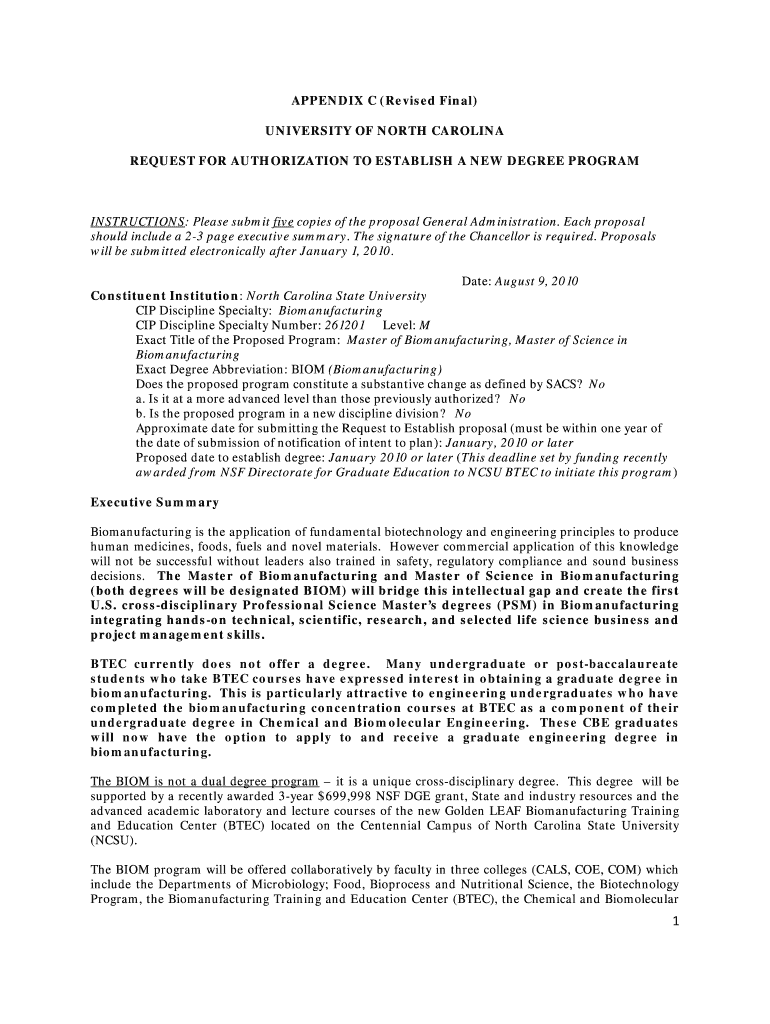 APPENDIX C (Revised Final)

UNIVERSITY OF NORTH CAROLINA

REQUEST FOR AUTHORIZATION TO ESTABLISH A NEW DEGREE PROGRAM

INSTRUCTIONS: Please submit five copies of the proposal General Administration. Each proposal should include a 2-3 page executive summary. The signature of the Chancellor is required. Proposals will be submitted electronically after January 1, 2010.

Date: August 9, 2010

Constituent Institution: North Carolina State University
CIP Discipline Specialty: Biomanufacturing
CIP Discipline Specialty Number: 261201 Level: M
Exact Title of the Proposed Program: Master of Biomanufacturing, Master of Science in Biomanufacturing
Exact Degree Abbreviation: BIOM (Biomanufacturing)
Does the proposed program constitute a substantive change as defined by SACS? No
a. Is it at a more advanced level than those previously authorized? No
b. Is the proposed program in a new discipline division? No
Approximate date for submitting the Request to Establish proposal (must be within one year of the date of submission of notification of intent to plan): January, 2010 or later
Proposed date to establish degree: January 2010 or later (This deadline set by funding recently awarded from NSF Directorate for Graduate Education to NCSU BTEC to initiate this program)

Executive Summary

Biomanufacturing is the application of fundamental biotechnology and engineering principles to produce human medicines, foods, fuels and novel materials. However commercial application of this knowledge will not be successful without leaders also trained in safety, regulatory compliance and sound business decisions. The Master of Biomanufacturing and Master of Science in Biomanufacturing (both degrees will be designated BIOM) will bridge this intellectual gap and create the first U.S. cross-disciplinary Professional Science Master's degrees (PSM) in Biomanufacturing integrating hands-on technical, scientific, research, and selected life science business and project management skills.

BTEC currently does not offer a degree. Many undergraduate or post-baccalaureate students who take BTEC courses have expressed interest in obtaining a graduate degree in biomanufacturing. This is particularly attractive to engineering undergraduates who have completed the biomanufacturing concentration courses at BTEC as a component of their undergraduate degree in Chemical and Biomolecular Engineering. These CBE graduates will now have the option to apply to and receive a graduate engineering degree in biomanufacturing.

The BIOM is not a dual degree program – it is a unique cross-disciplinary degree. This degree will be supported by a recently awarded 3-year $699,998 NSF DGE grant, State and industry resources and the advanced academic laboratory and lecture courses of the new Golden LEAF Biomanufacturing Training and Education Center (BTEC) located on the Centennial Campus of North Carolina State University (NCSU).

The BIOM program will be offered collaboratively by faculty in three colleges (CALS, COE, COM) which include the Departments of Microbiology; Food, Bioprocess and Nutritional Science, the Biotechnology Program, the Biomanufacturing Training and Education Center (BTEC), the Chemical and Biomolecular

1